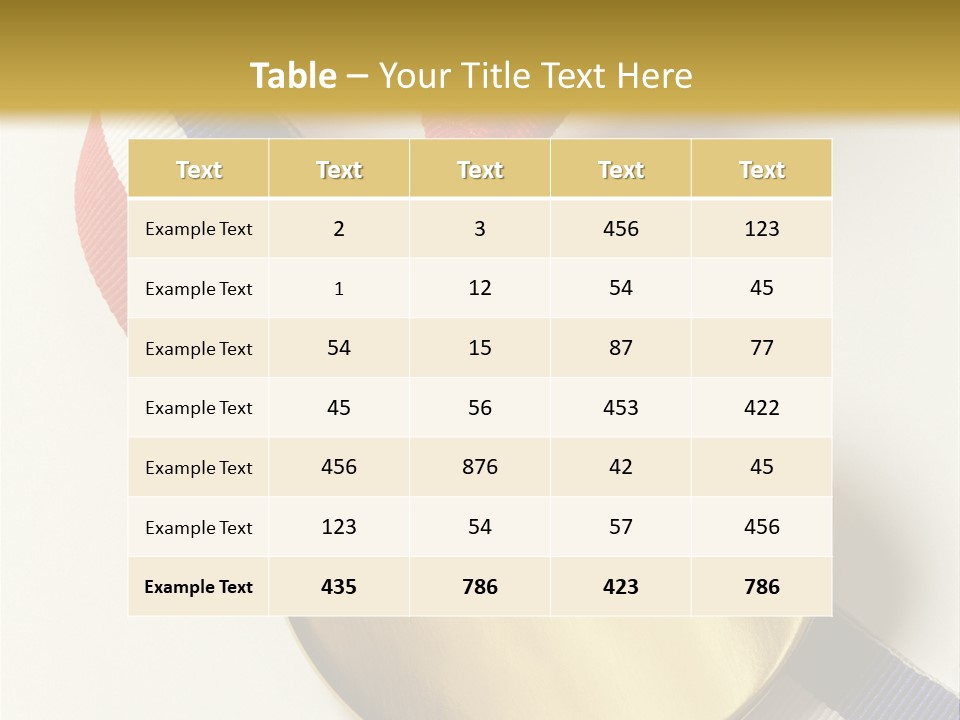 Table – Your Title Text Here

| Text | Text | Text | Text | Text |
|---|---|---|---|---|
| Example Text | 2 | 3 | 456 | 123 |
| Example Text | 1 | 12 | 54 | 45 |
| Example Text | 54 | 15 | 87 | 77 |
| Example Text | 45 | 56 | 453 | 422 |
| Example Text | 456 | 876 | 42 | 45 |
| Example Text | 123 | 54 | 57 | 456 |
| Example Text | 435 | 786 | 423 | 786 |